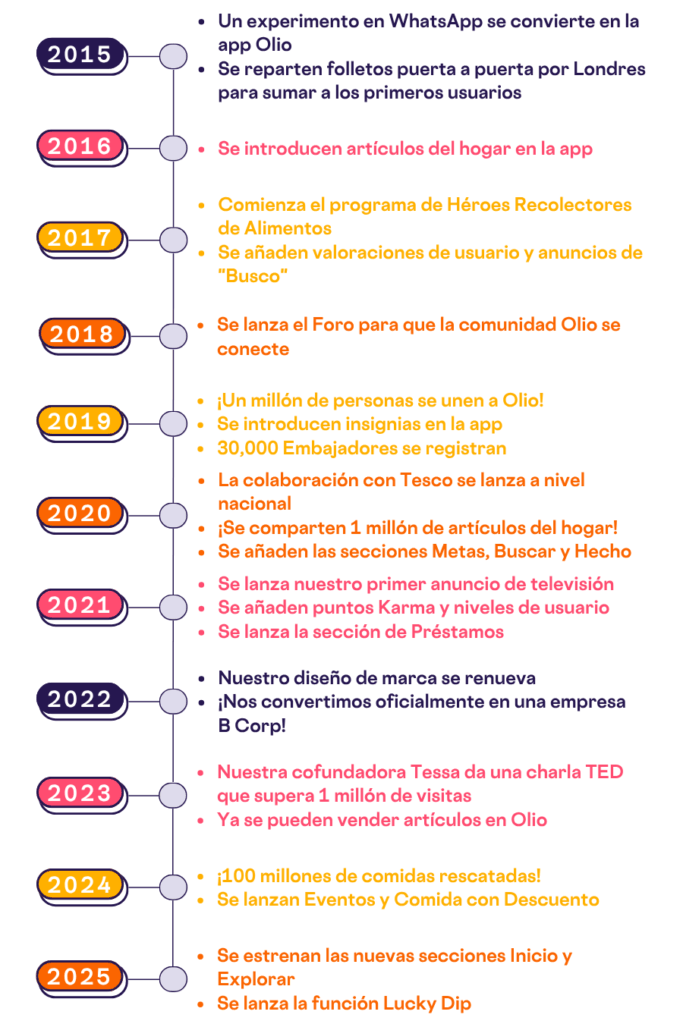 2015
- Un experimento en WhatsApp se convierte en la app Olio
- Se reparten folletos puerta a puerta por Londres para sumar a los primeros usuarios

2016
- Se introducen artículos del hogar en la app

2017
- Comienza el programa de Héroes Recolectores de Alimentos
- Se añaden valoraciones de usuario y anuncios de "Busco"

2018
- Se lanza el Foro para que la comunidad Olio se conecte

2019
- ¡Un millón de personas se unen a Olio!
- Se introducen insignias en la app
- 30,000 Embajadores se registran

2020
- La colaboración con Tesco se lanza a nivel nacional
- ¡Se comparten 1 millón de artículos del hogar!
- Se añaden las secciones Metas, Buscar y Hecho

2021
- Se lanza nuestro primer anuncio de televisión
- Se añaden puntos Karma y niveles de usuario
- Se lanza la sección de Préstamos

2022
- Nuestro diseño de marca se renueva
- ¡Nos convertimos oficialmente en una empresa B Corp!

2023
- Nuestra cofundadora Tessa da una charla TED que supera 1 millón de visitas
- Ya se pueden vender artículos en Olio

2024
- ¡100 millones de comidas rescatadas!
- Se lanzan Eventos y Comida con Descuento

2025
- Se estrenan las nuevas secciones Inicio y Explorar
- Se lanza la función Lucky Dip